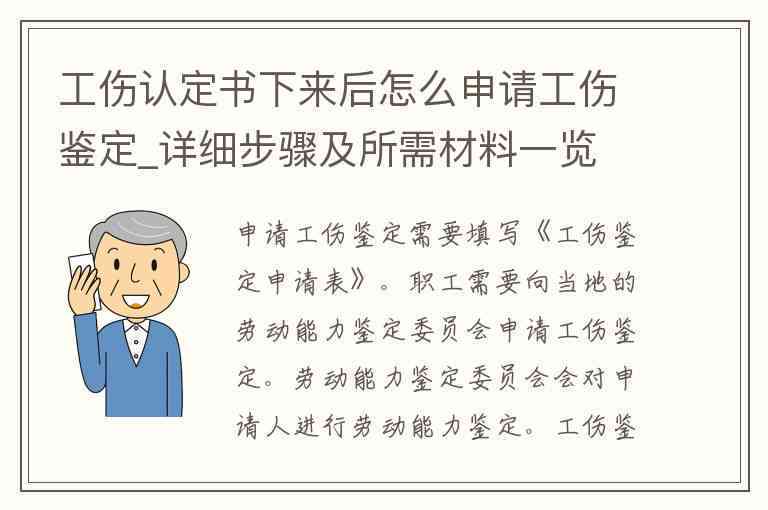 工伤认定书下来后怎么申请工伤鉴定_详细步骤及所需材料一览

申请工伤鉴定需要填写《工伤鉴定申请表》。职工需要向当地的劳动能力鉴定委员会申请工伤鉴定。劳动能力鉴定委员会会对申请人进行劳动能力鉴定。工伤鉴